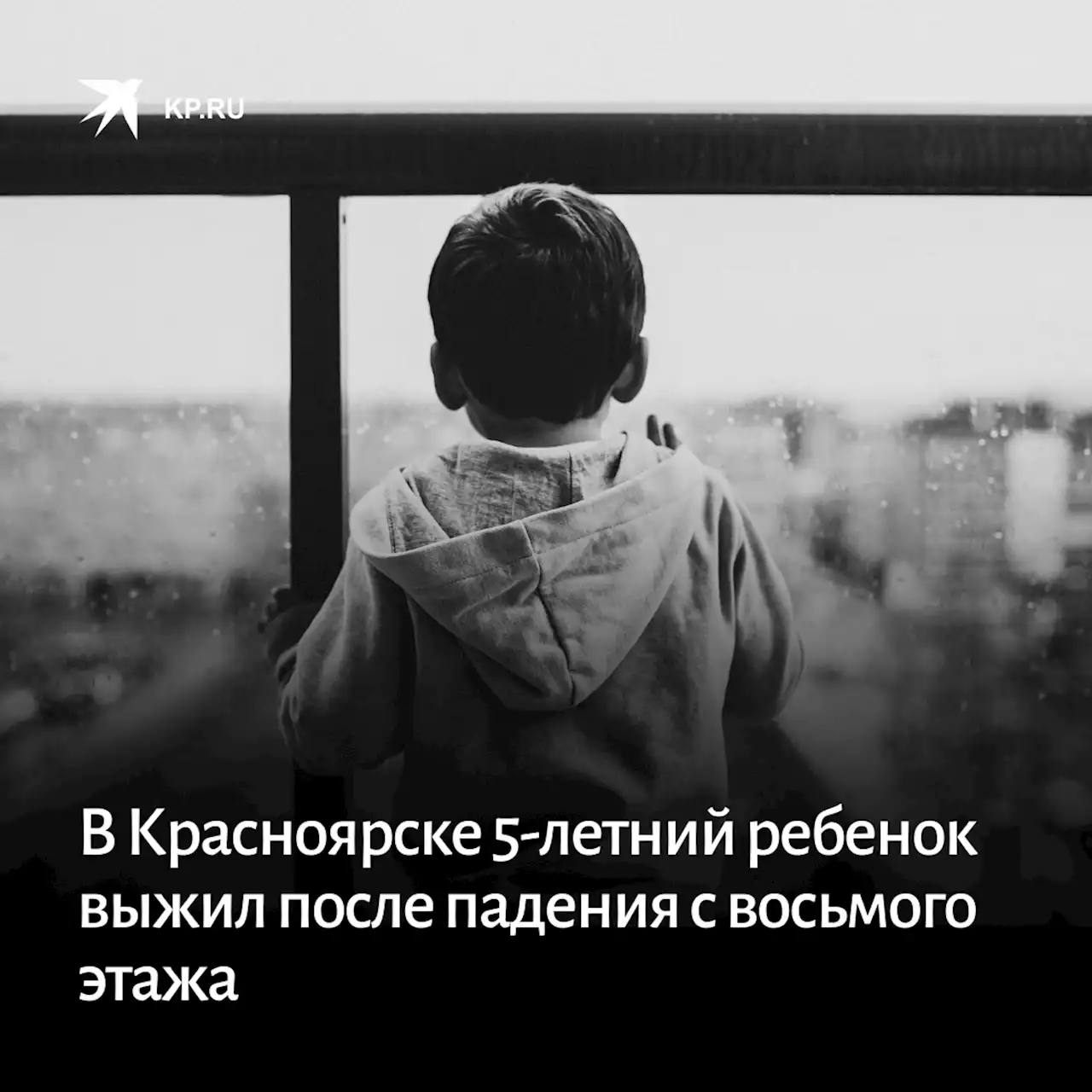 KP.RU

В Красноярске 5-летний ребенок выжил после падения с восьмого этажа